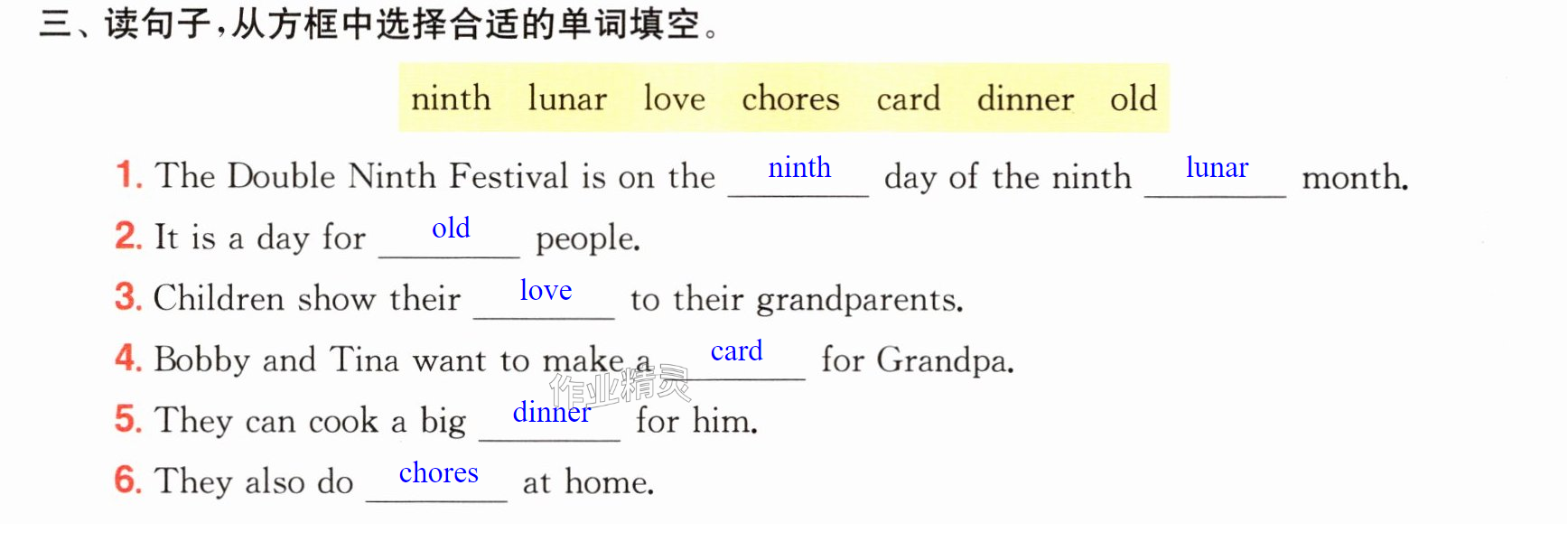 三、读句子,从方框中选择合适的单词填空。

ninth lunar love chores card dinner old

1. The Double Ninth Festival is on the ninth day of the ninth lunar month.

2. It is a day for old people.

3. Children show their love to their grandparents.

4. Bobby and Tina want to make a card for Grandpa.

5. They can cook a big dinner for him.

6. They also do chores at home.

作业精灵